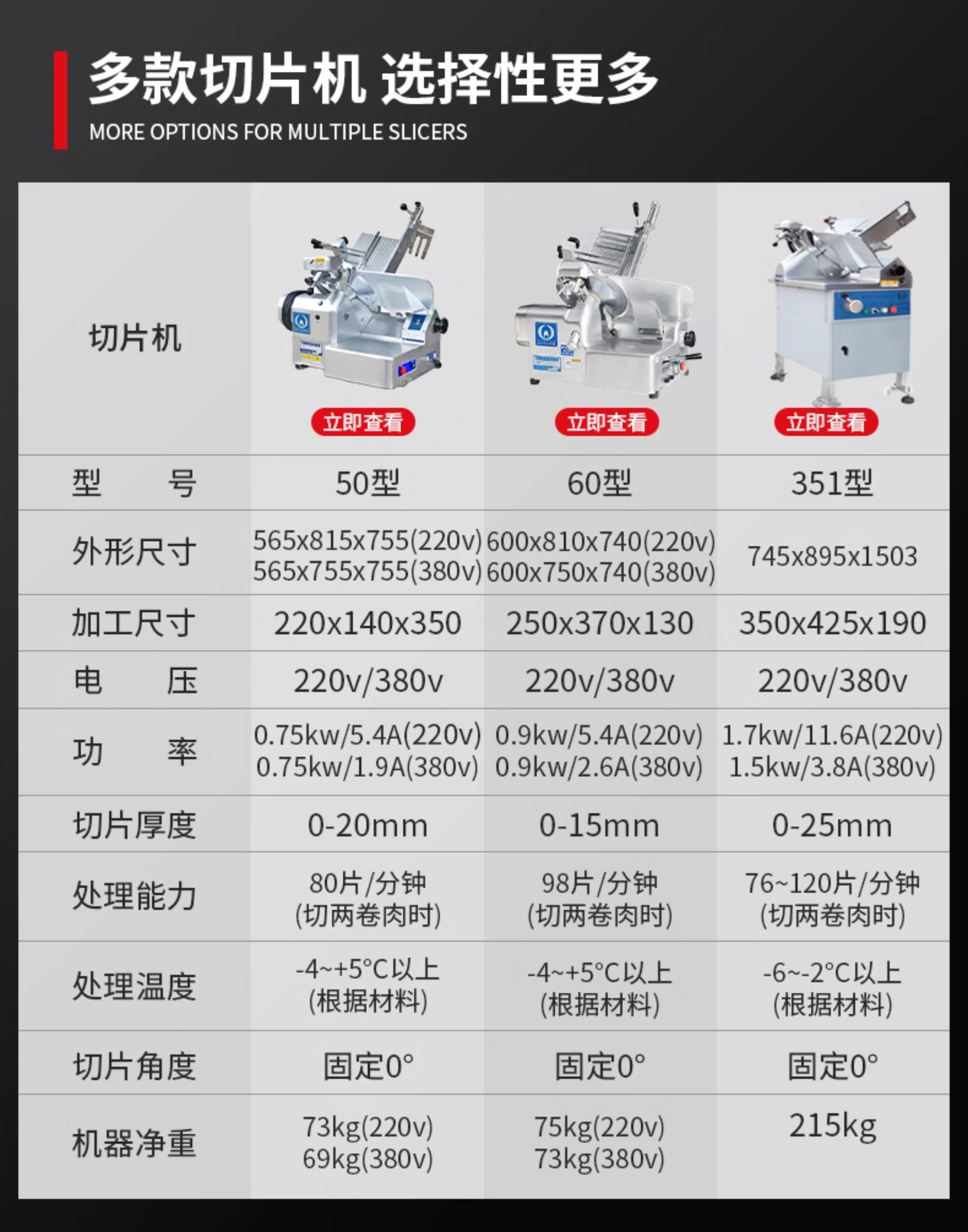 多款切片机 选择性更多
MORE OPTIONS FOR MULTIPLE SLICERS

| 切片机 | 立即查看 | 立即查看 | 立即查看 |
|---|---|---|---|
| 型 号 | 50型 | 60型 | 351型 |
| 外形尺寸 | 565x815x755(220v) 565x755x755(380v) | 600x810x740(220v) 600x750x740(380v) | 745x895x1503 |
| 加工尺寸 | 220x140x350 | 250x370x130 | 350x425x190 |
| 电 压 | 220v/380v | 220v/380v | 220v/380v |
| 功 率 | 0.75kw/5.4A(220v) 0.75kw/1.9A(380v) | 0.9kw/5.4A(220v) 0.9kw/2.6A(380v) | 1.7kw/11.6A(220v) 1.5kw/3.8A(380v) |
| 切片厚度 | 0-20mm | 0-15mm | 0-25mm |
| 处理能力 | 80片/分钟 (切两卷肉时) | 98片/分钟 (切两卷肉时) | 76~120片/分钟 (切两卷肉时) |
| 处理温度 | -4~+5°C以上 (根据材料) | -4~+5°C以上 (根据材料) | -6~-2°C以上 (根据材料) |
| 切片角度 | 固定0° | 固定0° | 固定0° |
| 机器净重 | 73kg(220v) 69kg(380v) | 75kg(220v) 73kg(380v) | 215kg |